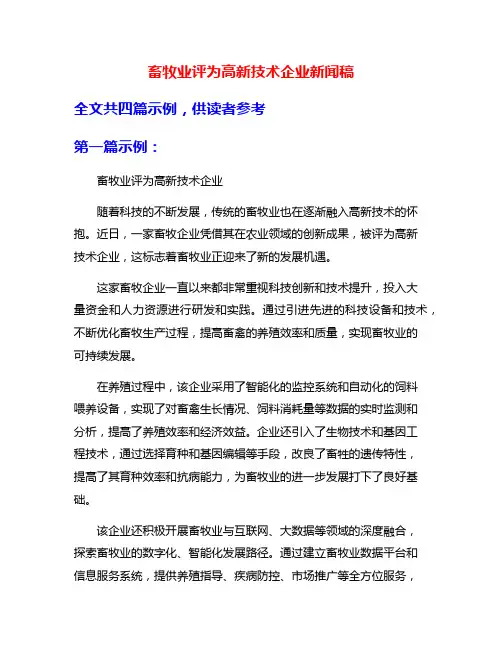 畜牧业评为高新技术企业新闻稿

全文共四篇示例，供读者参考

第一篇示例：

畜牧业评为高新技术企业

随着科技的不断发展，传统的畜牧业也在逐渐融入高新技术的怀抱。近日，一家畜牧企业凭借其在农业领域的创新成果，被评为高新技术企业，这标志着畜牧业正迎来了新的发展机遇。

这家畜牧企业一直以来都非常重视科技创新和技术提升，投入大量资金和人力资源进行研发和实践。通过引进先进的科技设备和技术，不断优化畜牧生产过程，提高畜禽的养殖效率和质量，实现畜牧业的可持续发展。

在养殖过程中，该企业采用了智能化的监控系统和自动化的饲料喂养设备，实现了对畜禽生长情况、饲料消耗量等数据的实时监测和分析，提高了养殖效率和经济效益。企业还引入了生物技术和基因工程技术，通过选择育种和基因编辑等手段，改良了畜牲的遗传特性，提高了其育种效率和抗病能力，为畜牧业的进一步发展打下了良好基础。

该企业还积极开展畜牧业与互联网、大数据等领域的深度融合，探索畜牧业的数字化、智能化发展路径。通过建立畜牧业数据平台和信息服务系统，提供养殖指导、疾病防控、市场推广等全方位服务，